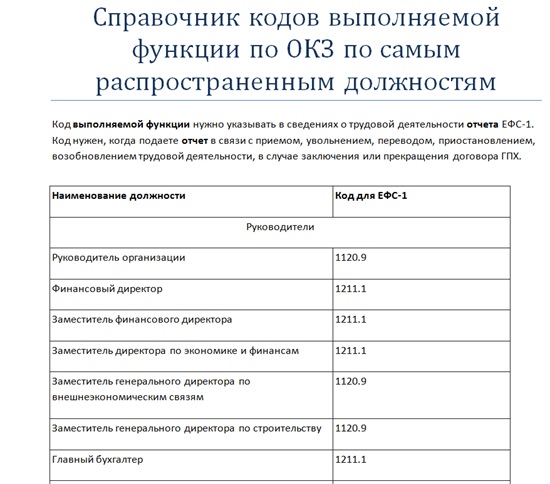 Справочник кодов выполняемой функции по ОКЗ по самым распространенным должностям

Код выполняемой функции нужно указывать в сведениях о трудовой деятельности отчета ЕФС-1. Код нужен, когда подаете отчет в связи с приемом, увольнением, переводом, приостановлением, возобновлением трудовой деятельности, в случае заключения или прекращения договора ГПХ.

| Наименование должности | Код для ЕФС-1 |
|---|---|
| Руководители | |
| Руководитель организации | 1120.9 |
| Финансовый директор | 1211.1 |
| Заместитель финансового директора | 1211.1 |
| Заместитель директора по экономике и финансам | 1211.1 |
| Заместитель генерального директора по внешнеэкономическим связям | 1120.9 |
| Заместитель генерального директора по строительству | 1120.9 |
| Главный бухгалтер | 1211.1 |